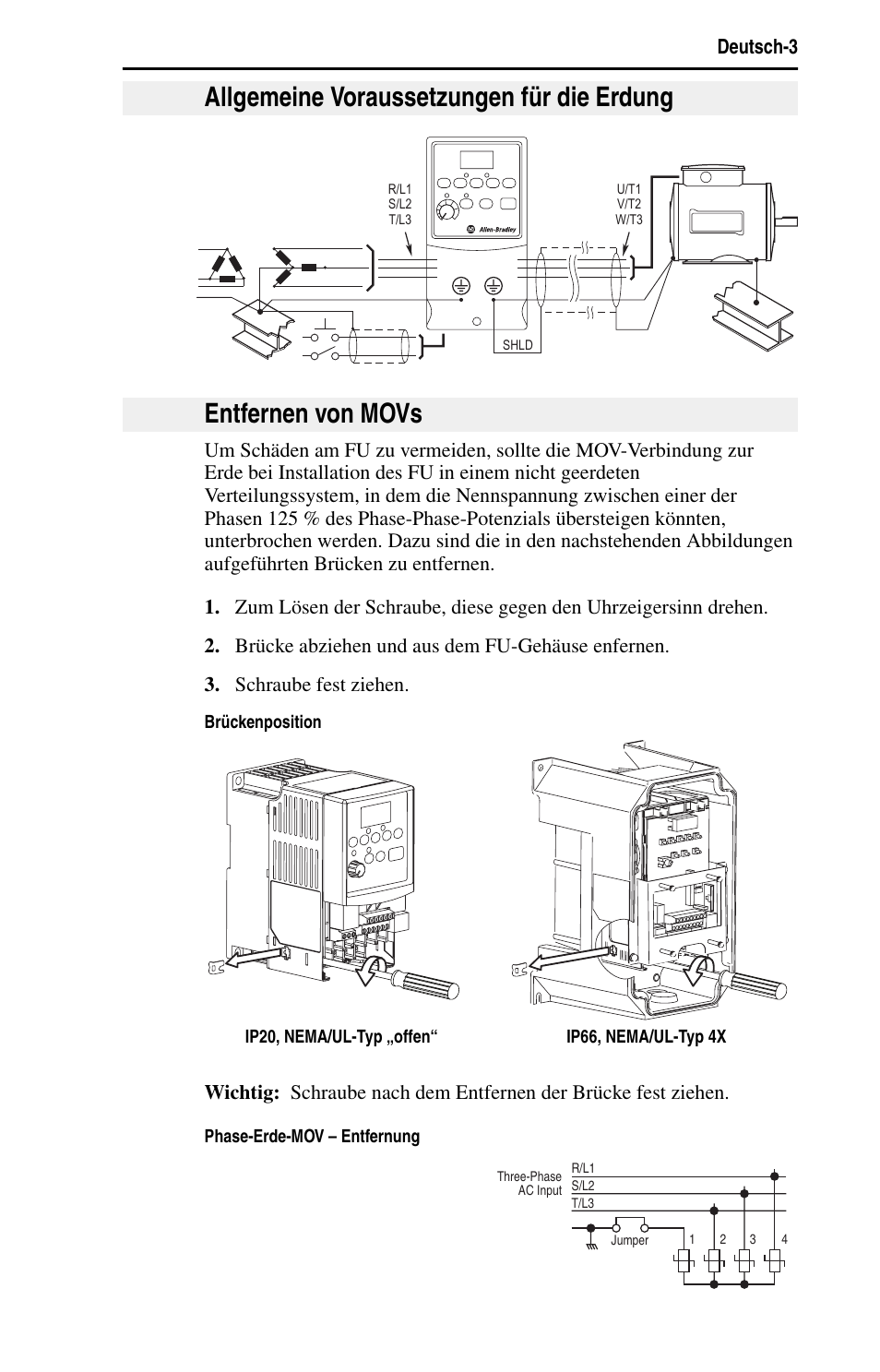 Deutsch-3

Allgemeine Voraussetzungen für die Erdung

R/L1
S/L2
T/L3

Allen-Bradley

U/T1
V/T2
W/T3

SHLD

Entfernen von MOVs

Um Schäden am FU zu vermeiden, sollte die MOV-Verbindung zur Erde bei Installation des FU in einem nicht geerdeten Verteilungssystem, in dem die Nennspannung zwischen einer der Phasen 125 % des Phase-Phase-Potenzials übersteigen könnten, unterbrochen werden. Dazu sind die in den nachstehenden Abbildungen aufgeführten Brücken zu entfernen.

1. Zum Lösen der Schraube, diese gegen den Uhrzeigersinn drehen.

2. Brücke abziehen und aus dem FU-Gehäuse enfernen.

3. Schraube fest ziehen.

Brückenposition

IP20, NEMA/UL-Typ „offen“

IP66, NEMA/UL-Typ 4X

Wichtig: Schraube nach dem Entfernen der Brücke fest ziehen.

Phase-Erde-MOV – Entfernung

Three-Phase AC Input

R/L1
S/L2
T/L3

Jumper

1 2 3 4